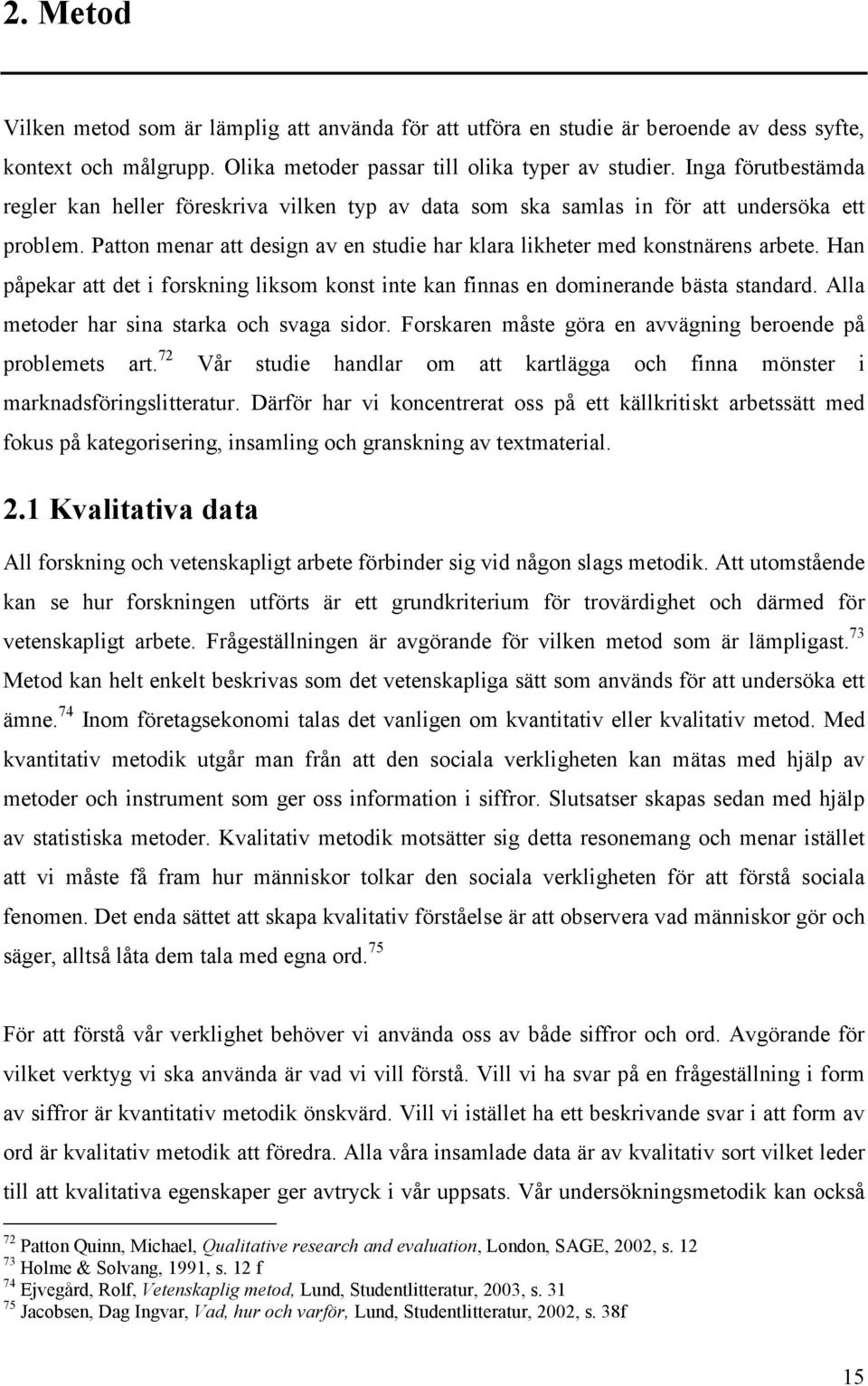 2. Metod

Vilken metod som är lämplig att använda för att utföra en studie är beroende av dess syfte, kontext och målgrupp. Olika metoder passar till olika typer av studier. Inga förutbestämda regler kan heller föreskriva vilken typ av data som ska samlas in för att undersöka ett problem. Patton menar att design av en studie har klara likheter med konstnärens arbete. Han påpekar att det i forskning liksom konst inte kan finnas en dominerande bästa standard. Alla metoder har sina starka och svaga sidor. Forskaren måste göra en avvägning beroende på problemets art.$^{72}$ Vår studie handlar om att kartlägga och finna mönster i marknadsföringslitteratur. Därför har vi koncentrerat oss på ett källkritiskt arbetssätt med fokus på kategorisering, insamling och granskning av textmaterial.

2.1 Kvalitativa data

All forskning och vetenskapligt arbete förbinder sig vid någon slags metodik. Att utomstående kan se hur forskningen utförts är ett grundkriterium för trovärdighet och därmed för vetenskapligt arbete. Frågeställningen är avgörande för vilken metod som är lämpligast.$^{73}$ Metod kan helt enkelt beskrivas som det vetenskapliga sätt som används för att undersöka ett ämne.$^{74}$ Inom företagsekonomi talas det vanligen om kvantitativ eller kvalitativ metod. Med kvantitativ metodik utgår man från att den sociala verkligheten kan mätas med hjälp av metoder och instrument som ger oss information i siffror. Slutsatser skapas sedan med hjälp av statistiska metoder. Kvalitativ metodik motsätter sig detta resonemang och menar istället att vi måste få fram hur människor tolkar den sociala verkligheten för att förstå sociala fenomen. Det enda sättet att skapa kvalitativ förståelse är att observera vad människor gör och säger, alltså låta dem tala med egna ord.$^{75}$

För att förstå vår verklighet behöver vi använda oss av både siffror och ord. Avgörande för vilket verktyg vi ska använda är vad vi vill förstå. Vill vi ha svar på en frågeställning i form av siffror är kvantitativ metodik önskvärd. Vill vi istället ha ett beskrivande svar i att form av ord är kvalitativ metodik att föredra. Alla våra insamlade data är av kvalitativ sort vilket leder till att kvalitativa egenskaper ger avtryck i vår uppsats. Vår undersökningsmetodik kan också

$^{72}$ Patton Quinn, Michael, Qualitative research and evaluation, London, SAGE, 2002, s. 12
$^{73}$ Holme & Solvang, 1991, s. 12 f
$^{74}$ Ejvegård, Rolf, Vetenskaplig metod, Lund, Studentlitteratur, 2003, s. 31
$^{75}$ Jacobsen, Dag Ingvar, Vad, hur och varför, Lund, Studentlitteratur, 2002, s. 38f

15